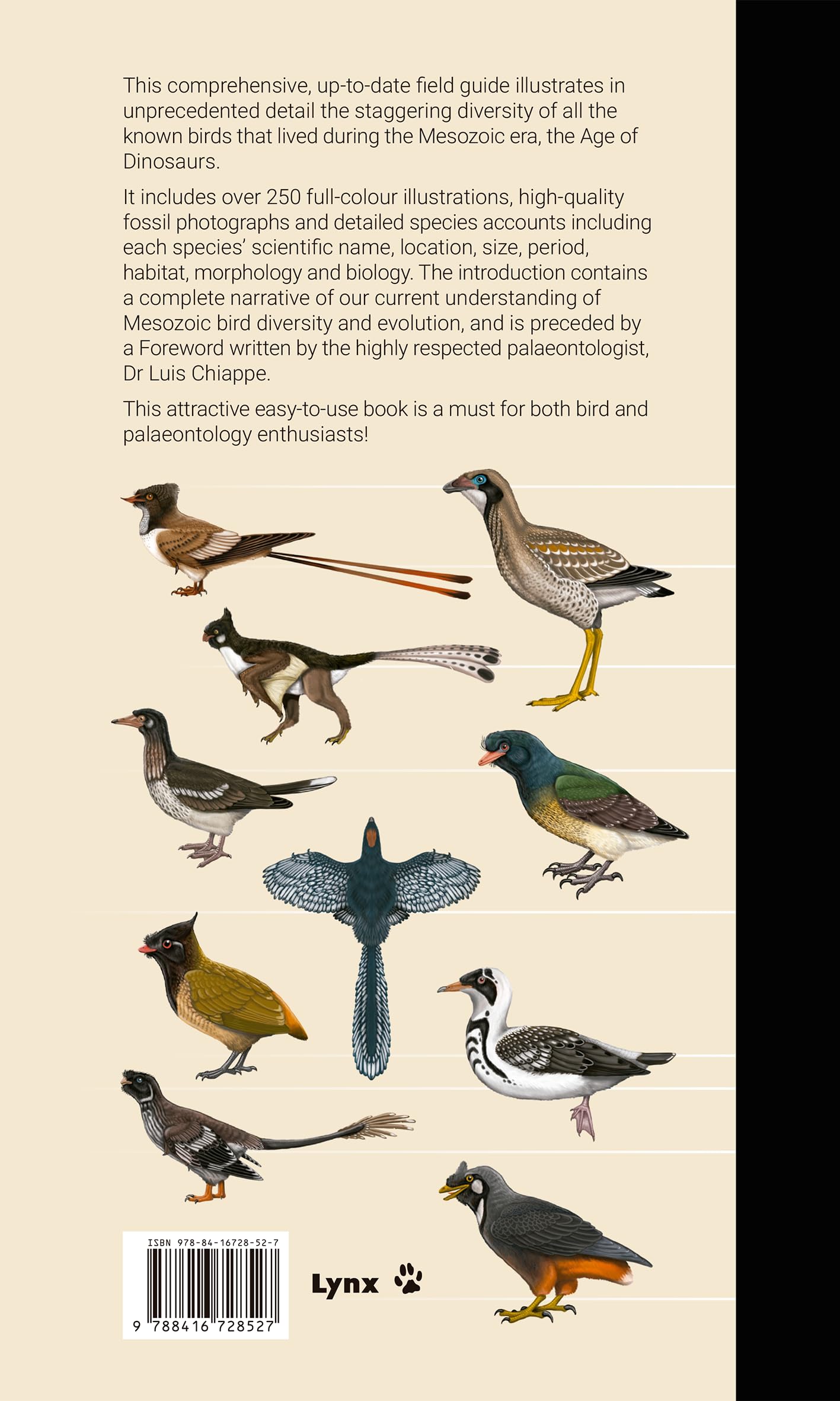 This comprehensive, up-to-date field guide illustrates in unprecedented detail the staggering diversity of all the known birds that lived during the Mesozoic era, the Age of Dinosaurs.

It includes over 250 full-colour illustrations, high-quality fossil photographs and detailed species accounts including each species' scientific name, location, size, period, habitat, morphology and biology. The introduction contains a complete narrative of our current understanding of Mesozoic bird diversity and evolution, and is preceded by a Foreword written by the highly respected palaeontologist, Dr Luis Chiappe.

This attractive easy-to-use book is a must for both bird and palaeontology enthusiasts!

ISBN 978-84-16728-52-7

9 788416 728527

Lynx